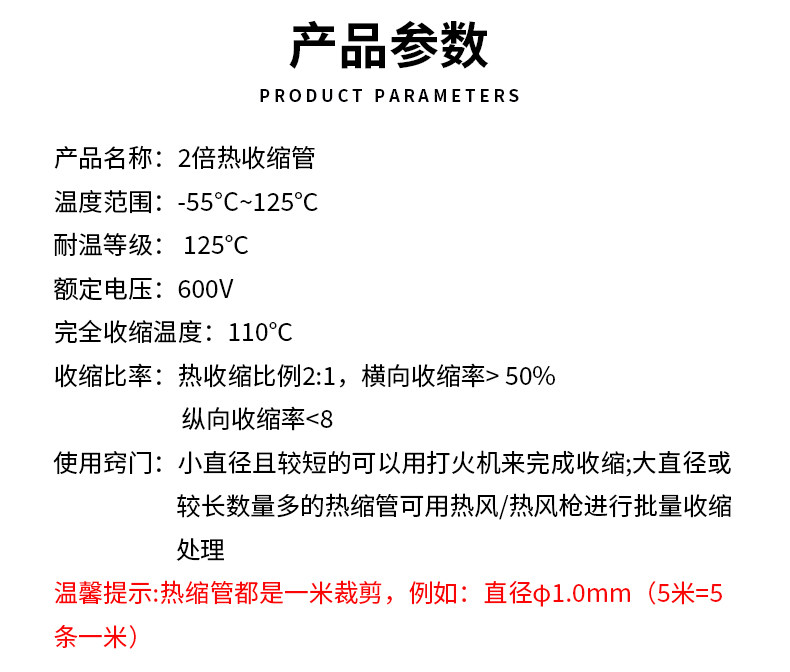 产品参数

PRODUCT PARAMETERS

产品名称：2倍热收缩管

温度范围：-55°C~125°C

耐温等级： 125°C

额定电压：600V

完全收缩温度：110°C

收缩比率：热收缩比例2:1，横向收缩率> 50%
纵向收缩率<8

使用窍门：小直径且较短的可以用打火机来完成收缩;大直径或较长数量多的热缩管可用热风/热风枪进行批量收缩处理

温馨提示:热缩管都是一米裁剪，例如：直径ϕ1.0mm（5米=5条一米）